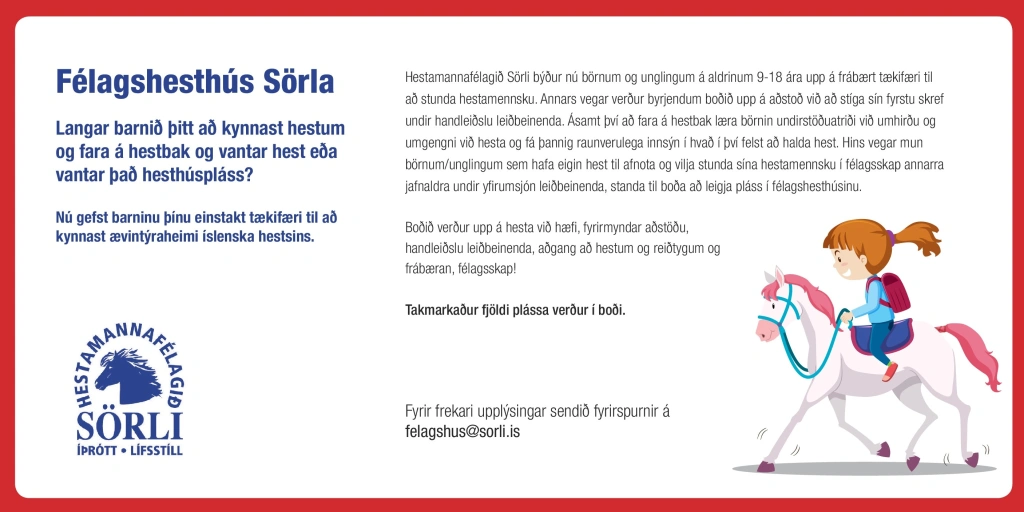 Félagshesthús Sörla

Langar barnið þitt að kynnast hestum og fara á hestbak og vantar hest eða vantar það hesthúspláss?

Nú gefst barninu þínu einstakt tækifæri til að kynnast ævintýraheimi íslenska hestsins.

HESTAMANNAFÉLAGIÐ
SÖRLI
ÍÞRÓTT • LÍFSSTÍLL

Hestamannafélagið Sörli býður nú börnum og unglingum á aldrinum 9-18 ára upp á frábært tækifæri til að stunda hestamennsku. Annars vegar verður byrjendum boðið upp á aðstoð við að stíga sín fyrstu skref undir handleiðslu leiðbeinenda. Ásamt því að fara á hestbak læra börnin undirstöðuatriði við umhirðu og umgengni við hesta og fá þannig raunverulega innsýn í hvað í því felst að halda hest. Hins vegar mun börnum/unglingum sem hafa eigin hest til afnota og vilja stunda sína hestamennsku í félagsskap annarra jafnaldra undir yfirumsjón leiðbeinenda, standa til boða að leigja pláss í félagshesthúsinu.

Boðið verður upp á hesta við hæfi, fyrirmyndar aðstöðu, handleiðslu leiðbeinenda, aðgang að hestum og reiðtygum og frábæran, félagsskap!

Takmarkaður fjöldi plássa verður í boði.

Fyrir frekari upplýsingar sendið fyrirspurnir á felagshus@sorli.is